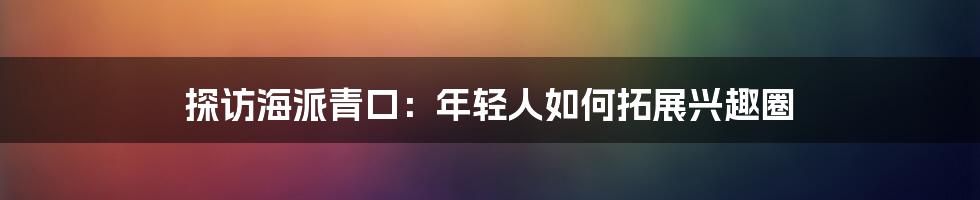 探访海派青口：年轻人如何拓展兴趣圈